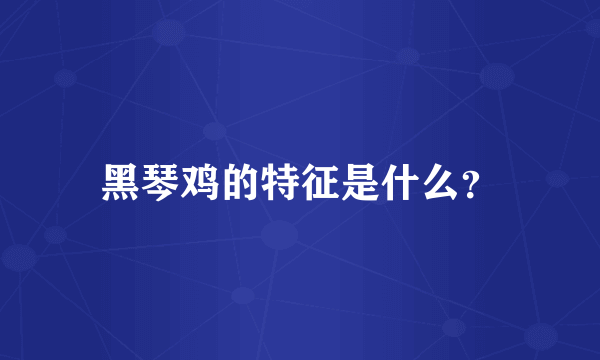 黑琴鸡的特征是什么?